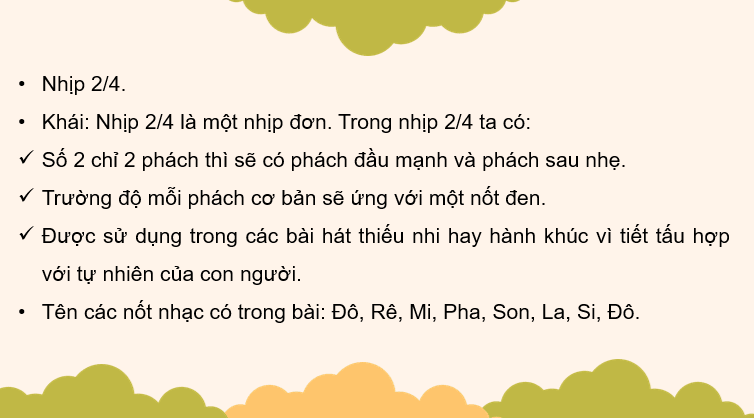 • Nhịp 2/4.

• Khái: Nhịp 2/4 là một nhịp đơn. Trong nhịp 2/4 ta có:

✓ Số 2 chỉ 2 phách thì sẽ có phách đầu mạnh và phách sau nhẹ.

✓ Trường độ mỗi phách cơ bản sẽ ứng với một nốt đen.

✓ Được sử dụng trong các bài hát thiếu nhi hay hành khúc vì tiết tấu hợp với tự nhiên của con người.

• Tên các nốt nhạc có trong bài: Đô, Rê, Mi, Pha, Son, La, Si, Đô.